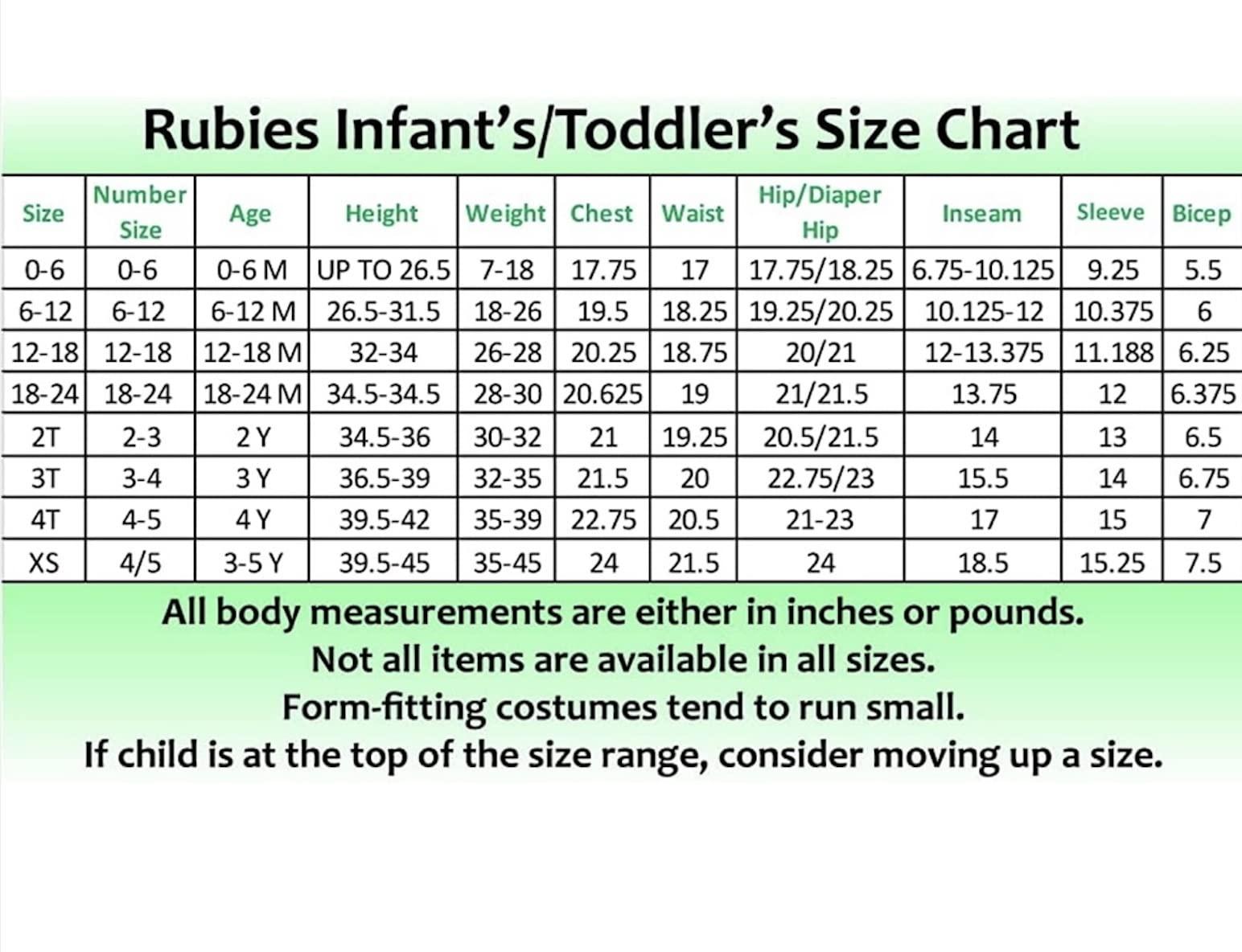 Rubies Infant's/Toddler's Size Chart

| Size | Number Size | Age | Height | Weight | Chest | Waist | Hip/Diaper Hip | Inseam | Sleeve | Bicep |
|---|---|---|---|---|---|---|---|---|---|---|
| 0-6 | 0-6 | 0-6 M | UP TO 26.5 | 7-18 | 17.75 | 17 | 17.75/18.25 | 6.75-10.125 | 9.25 | 5.5 |
| 6-12 | 6-12 | 6-12 M | 26.5-31.5 | 18-26 | 19.5 | 18.25 | 19.25/20.25 | 10.125-12 | 10.375 | 6 |
| 12-18 | 12-18 | 12-18 M | 32-34 | 26-28 | 20.25 | 18.75 | 20/21 | 12-13.375 | 11.188 | 6.25 |
| 18-24 | 18-24 | 18-24 M | 34.5-34.5 | 28-30 | 20.625 | 19 | 21/21.5 | 13.75 | 12 | 6.375 |
| 2T | 2-3 | 2 Y | 34.5-36 | 30-32 | 21 | 19.25 | 20.5/21.5 | 14 | 13 | 6.5 |
| 3T | 3-4 | 3 Y | 36.5-39 | 32-35 | 21.5 | 20 | 22.75/23 | 15.5 | 14 | 6.75 |
| 4T | 4-5 | 4 Y | 39.5-42 | 35-39 | 22.75 | 20.5 | 21-23 | 17 | 15 | 7 |
| XS | 4/5 | 3-5 Y | 39.5-45 | 35-45 | 24 | 21.5 | 24 | 18.5 | 15.25 | 7.5 |

All body measurements are either in inches or pounds.
Not all items are available in all sizes.
Form-fitting costumes tend to run small.
If child is at the top of the size range, consider moving up a size.